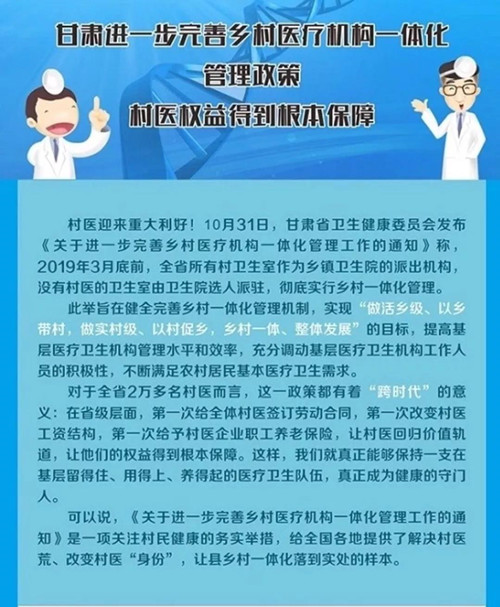 甘肃进一步完善乡村医疗机构一体化管理政策
村医权益得到根本保障

村医迎来重大利好！10月31日，甘肃省卫生健康委员会发布《关于进一步完善乡村医疗机构一体化管理工作的通知》称，2019年3月底前，全省所有村卫生室作为乡镇卫生院的派出机构，没有村医的卫生室由卫生院选人派驻，彻底实行乡村一体化管理。

此举旨在健全完善乡村一体化管理机制，实现“做活乡级、以乡带村，做实村级、以村促乡，乡村一体、整体发展”的目标，提高基层医疗卫生机构管理水平和效率，充分调动基层医疗卫生机构工作人员的积极性，不断满足农村居民基本医疗卫生需求。

对于全省2万多名村医而言，这一政策都有着“跨时代”的意义：在省级层面，第一次给全体村医签订劳动合同，第一次改变村医工资结构，第一次给予村医企业职工养老保险，让村医回归价值轨道，让他们的权益得到根本保障。这样，我们就真正能够保持一支在基层留得住、用得上、养得起的医疗卫生队伍，真正成为健康的守门人。

可以说，《关于进一步完善乡村医疗机构一体化管理工作的通知》是一项关注村民健康的务实举措，给全国各地提供了解决村医荒、改变村医“身份”，让县乡村一体化落到实处的样本。